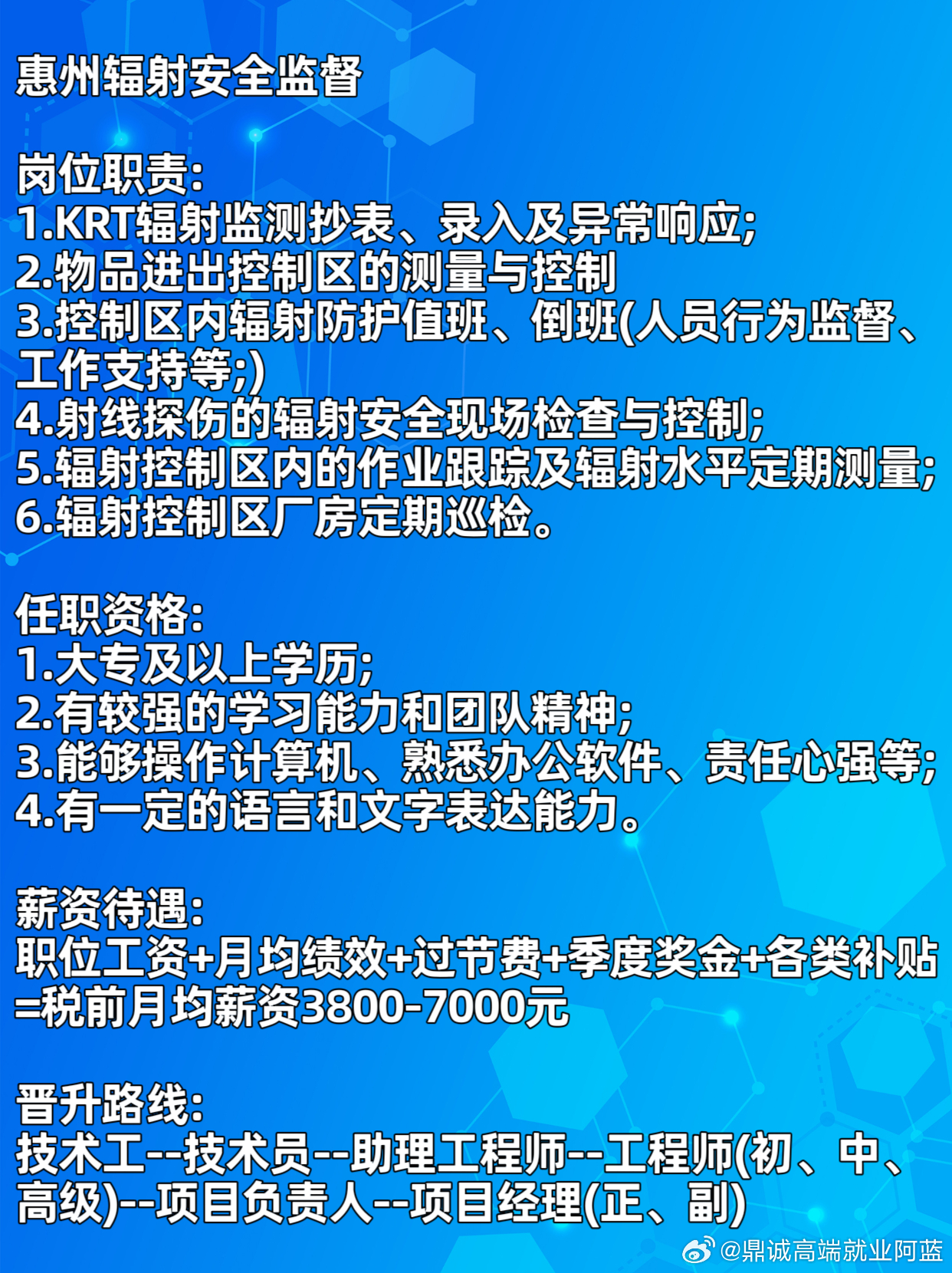 惠州辐射安全监督

岗位职责:
1.KRT辐射监测抄表、录入及异常响应;
2.物品进出控制区的测量与控制
3.控制区内辐射防护值班、倒班(人员行为监督、工作支持等;)
4.射线探伤的辐射安全现场检查与控制;
5.辐射控制区内的作业跟踪及辐射水平定期测量;
6.辐射控制区厂房定期巡检。

任职资格:
1.大专及以上学历;
2.有较强的学习能力和团队精神;
3.能够操作计算机、熟悉办公软件、责任心强等;
4.有一定的语言和文字表达能力。

薪资待遇:
职位工资+月均绩效+过节费+季度奖金+各类补贴=税前月均薪资3800-7000元

晋升路线:
技术工--技术员--助理工程师--工程师(初、中、高级)--项目负责人--项目经理(正、副)

@鼎诚高端就业阿蓝